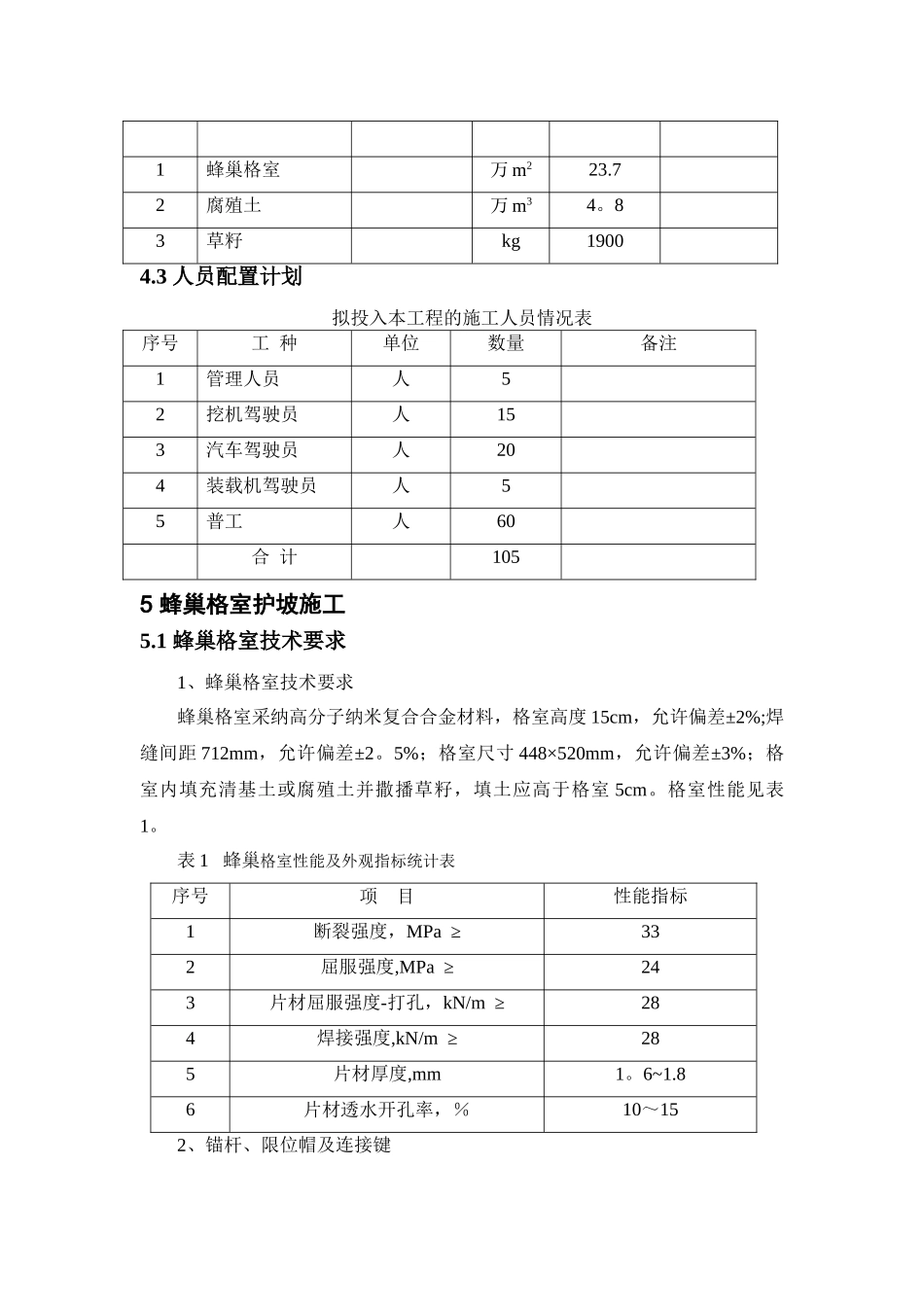 | | | | | | |
|---|---|---|---|---|---|
| 1 | 蜂巢格室 | | 万 $m^2$ | 23.7 | |
| 2 | 腐殖土 | | 万 $m^3$ | 4。8 | |
| 3 | 草籽 | | kg | 1900 | |

4.3 人员配置计划

拟投入本工程的施工人员情况表

| 序号 | 工 种 | 单位 | 数量 | 备注 |
|---|---|---|---|---|
| 1 | 管理人员 | 人 | 5 | |
| 2 | 挖机驾驶员 | 人 | 15 | |
| 3 | 汽车驾驶员 | 人 | 20 | |
| 4 | 装载机驾驶员 | 人 | 5 | |
| 5 | 普工 | 人 | 60 | |
| | 合 计 | | 105 | |

5 蜂巢格室护坡施工

5.1 蜂巢格室技术要求

1、蜂巢格室技术要求

蜂巢格室采纳高分子纳米复合合金材料，格室高度 15cm，允许偏差±2%;焊缝间距 712mm，允许偏差±2。5%；格室尺寸 448×520mm，允许偏差±3%；格室内填充清基土或腐殖土并撒播草籽，填土应高于格室 5cm。格室性能见表 1。

表 1 蜂巢格室性能及外观指标统计表

| 序号 | 项 目 | 性能指标 |
|---|---|---|
| 1 | 断裂强度，MPa ≥ | 33 |
| 2 | 屈服强度,MPa ≥ | 24 |
| 3 | 片材屈服强度-打孔，kN/m ≥ | 28 |
| 4 | 焊接强度,kN/m ≥ | 28 |
| 5 | 片材厚度,mm | 1。6~1.8 |
| 6 | 片材透水开孔率，% | 10～15 |

2、锚杆、限位帽及连接键